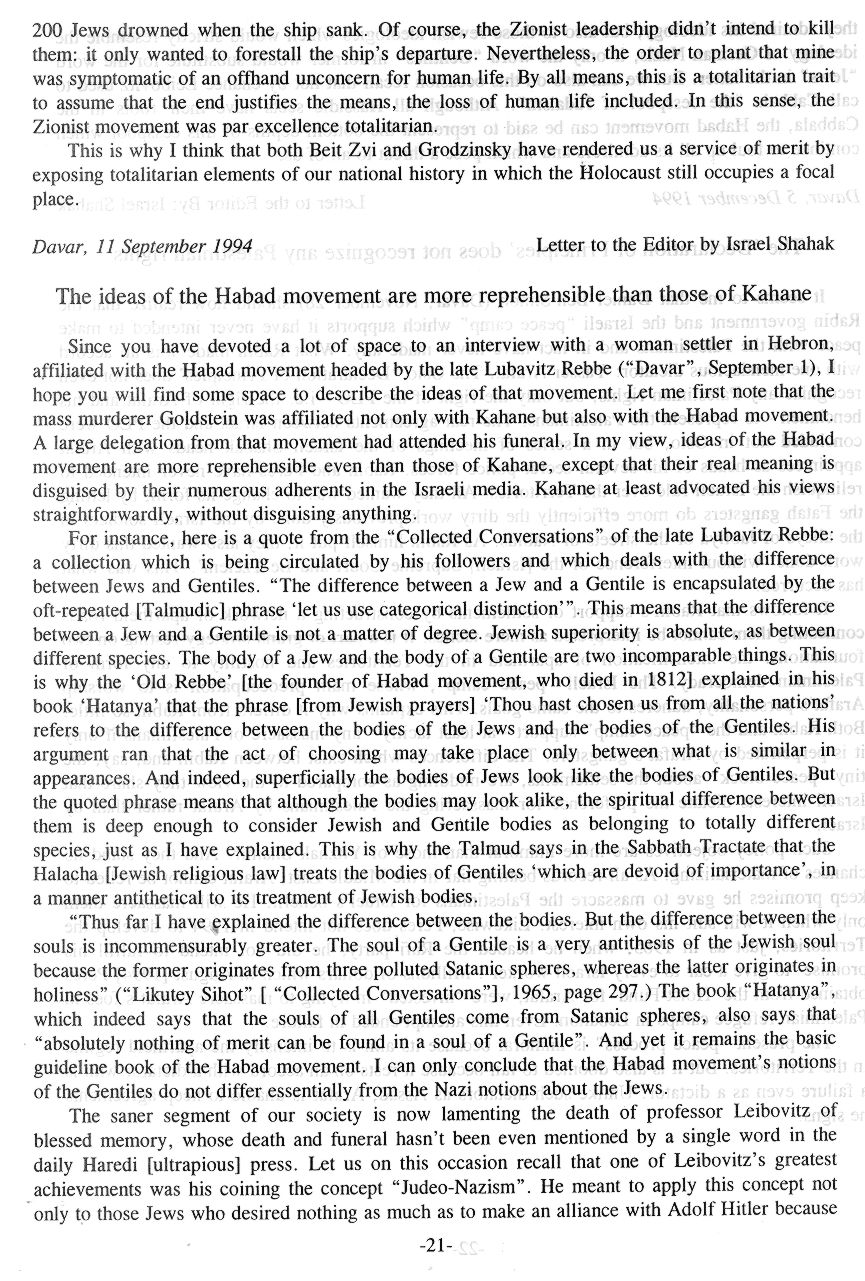 200 Jews drowned when the ship sank. Of course, the Zionist leadership didn't intend to kill them: it only wanted to forestall the ship's departure. Nevertheless, the order to plant that mine was symptomatic of an offhand unconcern for human life. By all means, this is a totalitarian trait to assume that the end justifies the means, the loss of human life included. In this sense, the Zionist movement was par excellence totalitarian.

This is why I think that both Beit Zvi and Grodzinsky have rendered us a service of merit by exposing totalitarian elements of our national history in which the Holocaust still occupies a focal place.

Davar, 11 September 1994 Letter to the Editor by Israel Shahak

The ideas of the Habad movement are more reprehensible than those of Kahane

Since you have devoted a lot of space to an interview with a woman settler in Hebron, affiliated with the Habad movement headed by the late Lubavitz Rebbe ("Davar", September 1), I hope you will find some space to describe the ideas of that movement. Let me first note that the mass murderer Goldstein was affiliated not only with Kahane but also with the Habad movement. A large delegation from that movement had attended his funeral. In my view, ideas of the Habad movement are more reprehensible even than those of Kahane, except that their real meaning is disguised by their numerous adherents in the Israeli media. Kahane at least advocated his views straightforwardly, without disguising anything.

For instance, here is a quote from the "Collected Conversations" of the late Lubavitz Rebbe: a collection which is being circulated by his followers and which deals with the difference between Jews and Gentiles. "The difference between a Jew and a Gentile is encapsulated by the oft-repeated [Talmudic] phrase 'let us use categorical distinction'". This means that the difference between a Jew and a Gentile is not a matter of degree. Jewish superiority is absolute, as between different species. The body of a Jew and the body of a Gentile are two incomparable things. This is why the 'Old Rebbe' [the founder of Habad movement, who died in 1812] explained in his book 'Hatanya' that the phrase [from Jewish prayers] 'Thou hast chosen us from all the nations' refers to the difference between the bodies of the Jews and the bodies of the Gentiles. His argument ran that the act of choosing may take place only between what is similar in appearances. And indeed, superficially the bodies of Jews look like the bodies of Gentiles. But the quoted phrase means that although the bodies may look alike, the spiritual difference between them is deep enough to consider Jewish and Gentile bodies as belonging to totally different species, just as I have explained. This is why the Talmud says in the Sabbath Tractate that the Halacha [Jewish religious law] treats the bodies of Gentiles 'which are devoid of importance', in a manner antithetical to its treatment of Jewish bodies.

"Thus far I have explained the difference between the bodies. But the difference between the souls is incommensurably greater. The soul of a Gentile is a very antithesis of the Jewish soul because the former originates from three polluted Satanic spheres, whereas the latter originates in holiness" ("Likutey Sihot" [ "Collected Conversations"], 1965, page 297.) The book "Hatanya", which indeed says that the souls of all Gentiles come from Satanic spheres, also says that "absolutely nothing of merit can be found in a soul of a Gentile". And yet it remains the basic guideline book of the Habad movement. I can only conclude that the Habad movement's notions of the Gentiles do not differ essentially from the Nazi notions about the Jews.

The saner segment of our society is now lamenting the death of professor Leibovitz of blessed memory, whose death and funeral hasn't been even mentioned by a single word in the daily Haredi [ultrapious] press. Let us on this occasion recall that one of Leibovitz's greatest achievements was his coining the concept "Judeo-Nazism". He meant to apply this concept not only to those Jews who desired nothing as much as to make an alliance with Adolf Hitler because

-21-